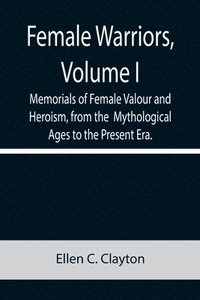 Female Warriors, Volume I

Memorials of Female Valour and Heroism, from the Mythological Ages to the Present Era.

Ellen C. Clayton